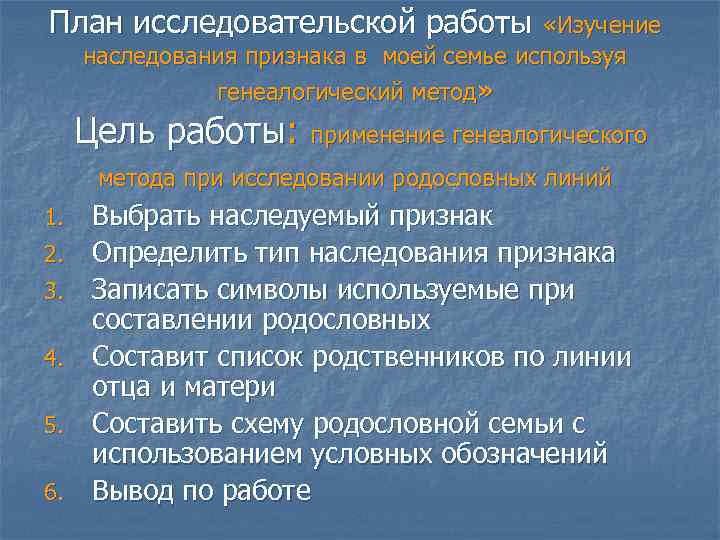 План исследовательской работы «Изучение наследования признака в моей семье используя генеалогический метод»

Цель работы: применение генеалогического метода при исследовании родословных линий

1. Выбрать наследуемый признак
2. Определить тип наследования признака
3. Записать символы используемые при составлении родословных
4. Составит список родственников по линии отца и матери
5. Составить схему родословной семьи с использованием условных обозначений
6. Вывод по работе